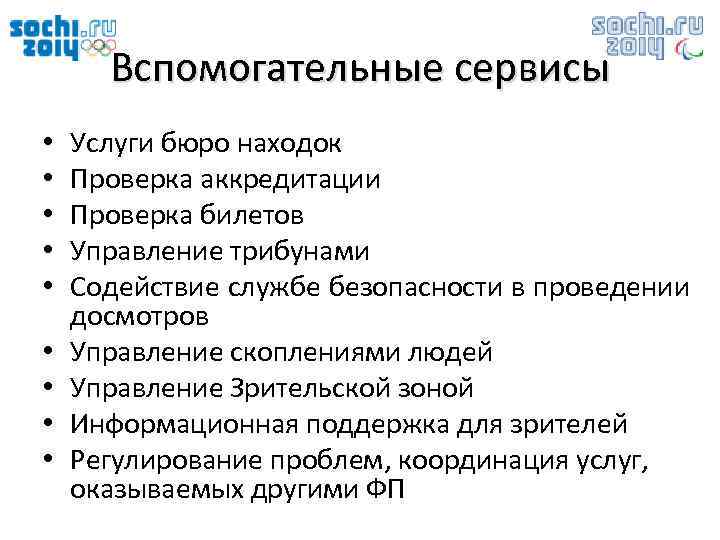 sochi.ru 2014

sochi.ru 2014

Вспомогательные сервисы

• Услуги бюро находок
• Проверка аккредитации
• Проверка билетов
• Управление трибунами
• Содействие службе безопасности в проведении досмотров
• Управление скоплениями людей
• Управление Зрительской зоной
• Информационная поддержка для зрителей
• Регулирование проблем, координация услуг, оказываемых другими ФП